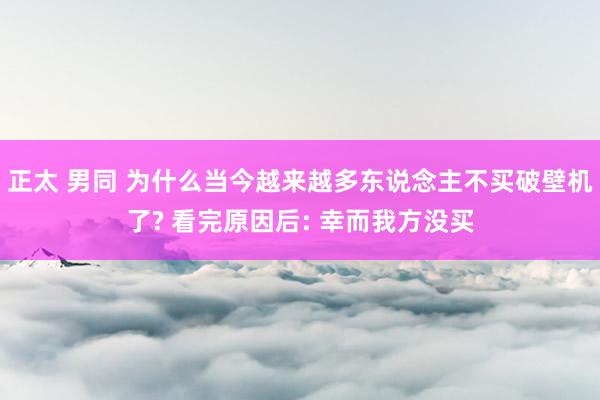 正太 男同 为什么当今越来越多东说念主不买破壁机了? 看完原因后: 幸而我方没买